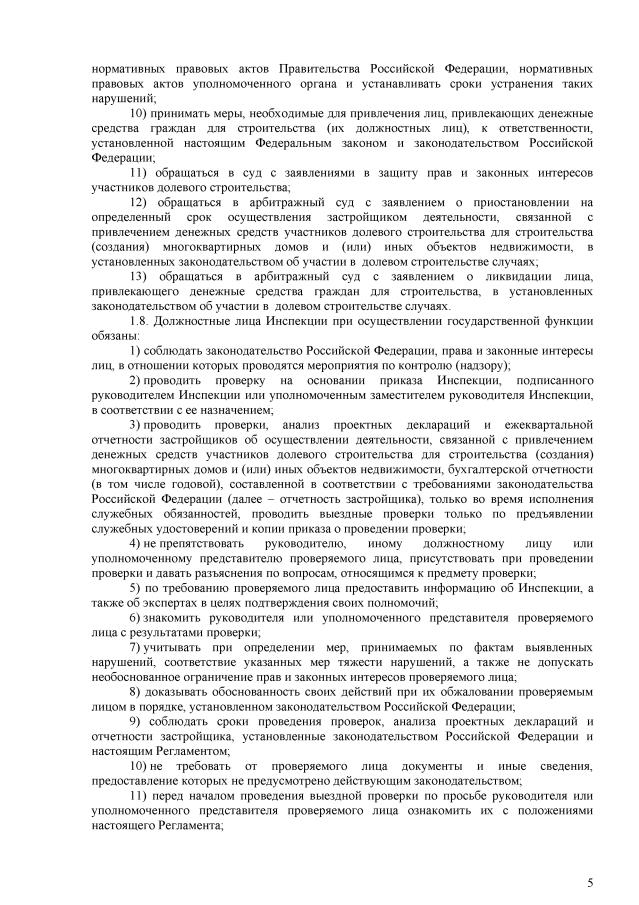 нормативных правовых актов Правительства Российской Федерации, нормативных правовых актов уполномоченного органа и устанавливать сроки устранения таких нарушений;

10) принимать меры, необходимые для привлечения лиц, привлекающих денежные средства граждан для строительства (их должностных лиц), к ответственности, установленной настоящим Федеральным законом и законодательством Российской Федерации;

11) обращаться в суд с заявлениями в защиту прав и законных интересов участников долевого строительства;

12) обращаться в арбитражный суд с заявлением о приостановлении на определенный срок осуществления застройщиком деятельности, связанной с привлечением денежных средств участников долевого строительства для строительства (создания) многоквартирных домов и (или) иных объектов недвижимости, в установленных законодательством об участии в долевом строительстве случаях;

13) обращаться в арбитражный суд с заявлением о ликвидации лица, привлекающего денежные средства граждан для строительства, в установленных законодательством об участии в долевом строительстве случаях.

1.8. Должностные лица Инспекции при осуществлении государственной функции обязаны:

1) соблюдать законодательство Российской Федерации, права и законные интересы лиц, в отношении которых проводятся мероприятия по контролю (надзору);

2) проводить проверку на основании приказа Инспекции, подписанного руководителем Инспекции или уполномоченным заместителем руководителя Инспекции, в соответствии с ее назначением;

3) проводить проверки, анализ проектных деклараций и ежеквартальной отчетности застройщиков об осуществлении деятельности, связанной с привлечением денежных средств участников долевого строительства для строительства (создания) многоквартирных домов и (или) иных объектов недвижимости, бухгалтерской отчетности (в том числе годовой), составленной в соответствии с требованиями законодательства Российской Федерации (далее – отчетность застройщика), только во время исполнения служебных обязанностей, проводить выездные проверки только по предъявлении служебных удостоверений и копии приказа о проведении проверки;

4) не препятствовать руководителю, иному должностному лицу или уполномоченному представителю проверяемого лица, присутствовать при проведении проверки и давать разъяснения по вопросам, относящимся к предмету проверки;

5) по требованию проверяемого лица предоставить информацию об Инспекции, а также об экспертах в целях подтверждения своих полномочий;

6) знакомить руководителя или уполномоченного представителя проверяемого лица с результатами проверки;

7) учитывать при определении мер, принимаемых по фактам выявленных нарушений, соответствие указанных мер тяжести нарушений, а также не допускать необоснованное ограничение прав и законных интересов проверяемого лица;

8) доказывать обоснованность своих действий при их обжаловании проверяемым лицом в порядке, установленном законодательством Российской Федерации;

9) соблюдать сроки проведения проверок, анализа проектных деклараций и отчетности застройщика, установленные законодательством Российской Федерации и настоящим Регламентом;

10) не требовать от проверяемого лица документы и иные сведения, предоставление которых не предусмотрено действующим законодательством;

11) перед началом проведения выездной проверки по просьбе руководителя или уполномоченного представителя проверяемого лица ознакомить их с положениями настоящего Регламента;

5